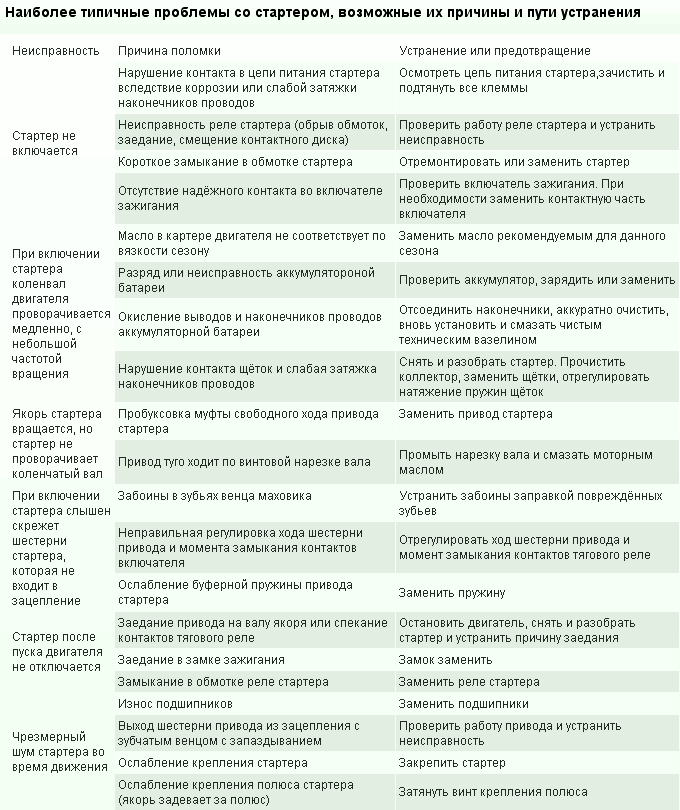 Наиболее типичные проблемы со стартером, возможные их причины и пути устранения

| Неисправность | Причина поломки | Устранение или предотвращение |
|---|---|---|
| Стартер не включается | Нарушение контакта в цепи питания стартера вследствие коррозии или слабой затяжки наконечников проводов | Осмотреть цепь питания стартера,зачистить и подтянуть все клеммы |
| | Неисправность реле стартера (обрыв обмоток, заедание, смещение контактного диска) | Проверить работу реле стартера и устранить неисправность |
| | Короткое замыкание в обмотке стартера | Отремонтировать или заменить стартер |
| | Отсутствие надёжного контакта во включателе зажигания | Проверить включатель зажигания. При необходимости заменить контактную часть включателя |
| При включении стартера коленвал двигателя проворачивается медленно, с небольшой частотой вращения | Масло в картере двигателя не соответствует по вязкости сезону | Заменить масло рекомендуемым для данного сезона |
| | Разряд или неисправность аккумулятороной батареи | Проверить аккумулятор, зарядить или заменить |
| | Окисление выводов и наконечников проводов аккумуляторной батареи | Отсоединить наконечники, аккуратно очистить, вновь установить и смазать чистым техническим вазелином |
| | Нарушение контакта щёток и слабая затяжка наконечников проводов | Снять и разобрать стартер. Прочистить коллектор, заменить щётки, отрегулировать натяжение пружин щёток |
| Якорь стартера вращается, но стартер не проворачивает коленчатый вал | Пробуксовка муфты свободного хода привода стартера | Заменить привод стартера |
| | Привод туго ходит по винтовой нарезке вала | Промыть нарезку вала и смазать моторным маслом |
| При включении стартера слышен скрежет шестерни стартера, которая не входит в зацепление | Забоины в зубьях венца маховика | Устранить забоины заправкой повреждённых зубьев |
| | Неправильная регулировка хода шестерни привода и момента замыкания контактов включателя | Отрегулировать ход шестерни привода и момент замыкания контактов тягового реле |
| | Ослабление буферной пружины привода стартера | Заменить пружину |
| Стартер после пуска двигателя не отключается | Заедание привода на валу якоря или спекание контактов тягового реле | Остановить двигатель, снять и разобрать стартер и устранить причину заедания |
| | Заедание в замке зажигания | Замок заменить |
| | Замыкание в обмотке реле стартера | Заменить реле стартера |
| Чрезмерный шум стартера во время движения | Износ подшипников | Заменить подшипники |
| | Выход шестерни привода из зацепления с зубчатым венцом с запаздыванием | Проверить работу привода и устранить неисправность |
| | Ослабление крепления стартера | Закрепить стартер |
| | Ослабление крепления полюса стартера (якорь задевает за полюс) | Затянуть винт крепления полюса |